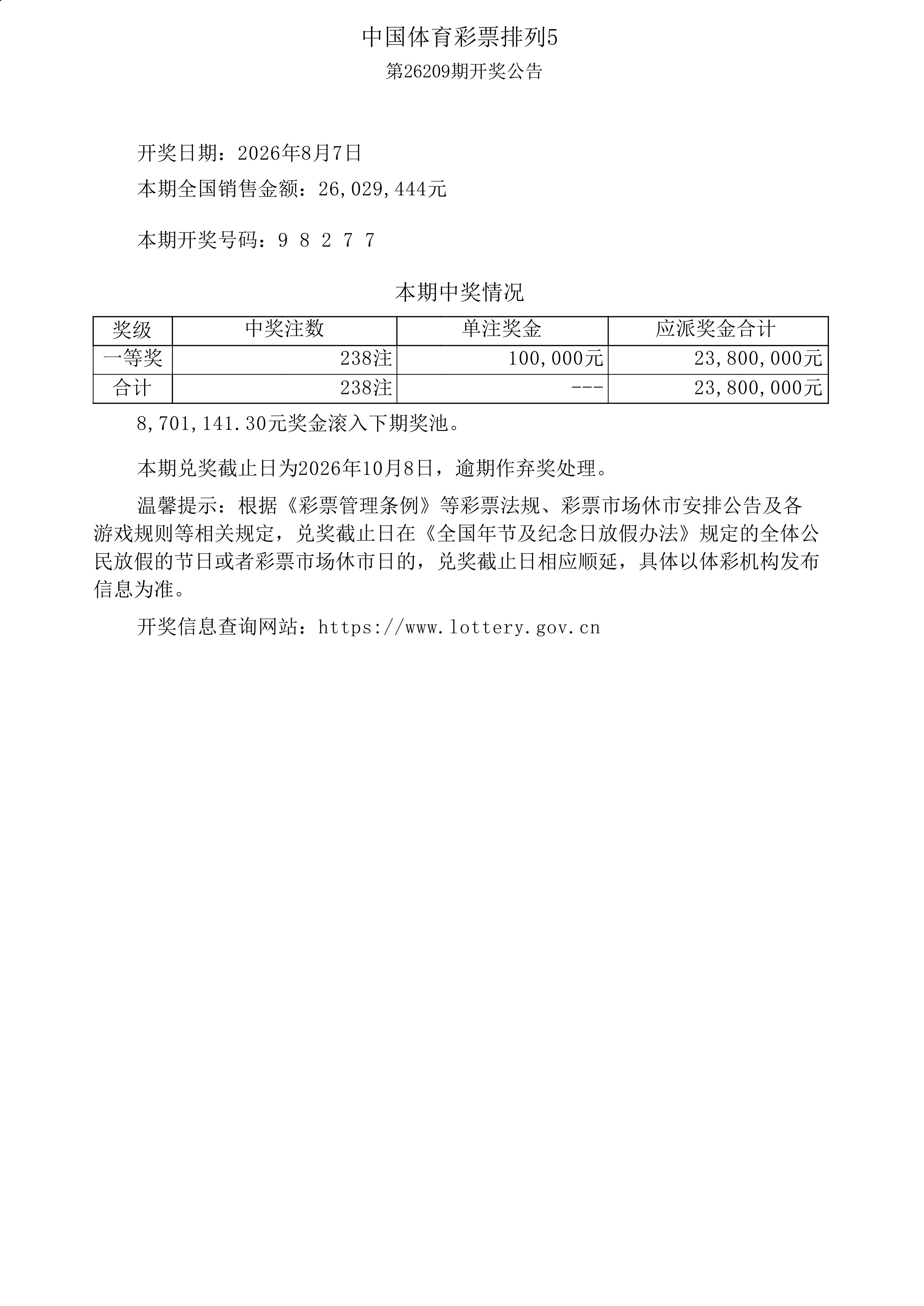 中国体育彩票排列5

第26209期开奖公告

开奖日期：2026年8月7日

本期全国销售金额：26,029,444元

本期开奖号码：9 8 2 7 7

本期中奖情况

| 奖级 | 中奖注数 | 单注奖金 | 应派奖金合计 |
|---|---|---|---|
| 一等奖 | 238注 | 100,000元 | 23,800,000元 |
| 合计 | 238注 | --- | 23,800,000元 |

8,701,141.30元奖金滚入下期奖池。

本期兑奖截止日为2026年10月8日，逾期作弃奖处理。

温馨提示：根据《彩票管理条例》等彩票法规、彩票市场休市安排公告及各游戏规则等相关规定，兑奖截止日在《全国年节及纪念日放假办法》规定的全体公民放假的节日或者彩票市场休市日的，兑奖截止日相应顺延，具体以体彩机构发布信息为准。

开奖信息查询网站：https://www.lottery.gov.cn